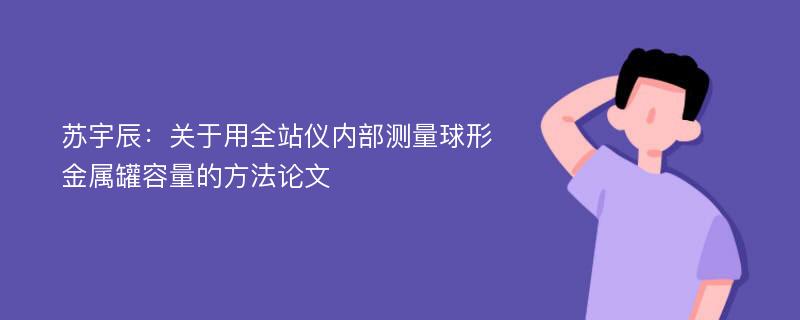 苏宇辰：关于用全站仪内部测量球形金属罐容量的方法论文